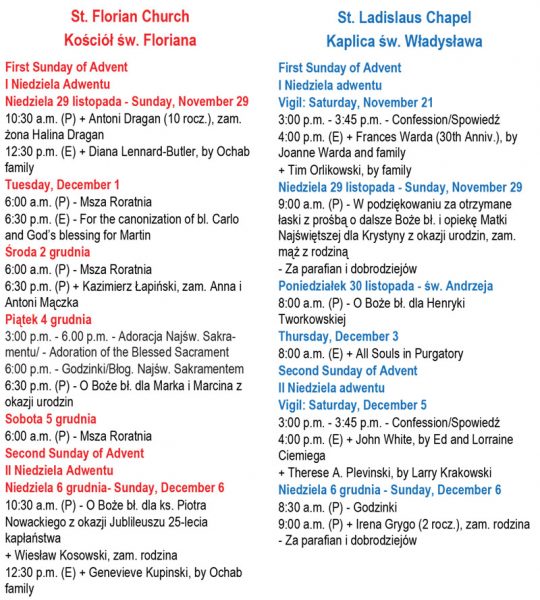 St. Florian Church
Kościół św. Floriana

First Sunday of Advent
I Niedziela Adwentu
Niedziela 29 listopada - Sunday, November 29
10:30 a.m. (P) + Antoni Dragan (10 rocz.), zam. żona Halina Dragan
12:30 p.m. (E) + Diana Lennard-Butler, by Ochab family
Tuesday, December 1
6:00 a.m. (P) - Msza Roratnia
6:30 p.m. (E) - For the canonization of bl. Carlo and God's blessing for Martin
Środa 2 grudnia
6:00 a.m. (P) - Msza Roratnia
6:30 p.m. (P) + Kazimierz Łapiński, zam. Anna i Antoni Mączka
Piątek 4 grudnia
3:00 p.m. - 6.00 p.m. - Adoracja Najśw. Sakramentu/ - Adoration of the Blessed Sacrament
6:00 p.m. - Godzinki/Błog. Najśw. Sakramentem
6:30 p.m. (P) - O Boże bł. dla Marka i Marcina z okazji urodzin
Sobota 5 grudnia
6:00 a.m. (P) - Msza Roratnia
Second Sunday of Advent
II Niedziela Adwentu
Niedziela 6 grudnia- Sunday, December 6
10:30 a.m. (P) - O Boże bł. dla ks. Piotra Nowackiego z okazji Jublileuszu 25-lecia kapłaństwa
+ Wiesław Kosowski, zam. rodzina
12:30 p.m. (E) + Genevieve Kupinski, by Ochab family

St. Ladislaus Chapel
Kaplica św. Władysława

First Sunday of Advent
I Niedziela adwentu
Vigil: Saturday, November 21
3:00 p.m. - 3:45 p.m. - Confession/Spowiedź
4:00 p.m. (E) + Frances Warda (30th Anniv.), by Joanne Warda and family
+ Tim Orlikowski, by family
Niedziela 29 listopada - Sunday, November 29
9:00 a.m. (P) - W podziękowaniu za otrzymane łaski z prośbą o dalsze Boże bł. i opiekę Matki Najświętszej dla Krystyny z okazji urodzin, zam. mąż z rodziną
- Za parafian i dobrodziejów
Poniedziałek 30 listopada - św. Andrzeja
8:00 a.m. (P) - O Boże bł. dla Henryki Tworkowskiej
Thursday, December 3
8:00 a.m. (E) + All Souls in Purgatory
Second Sunday of Advent
II Niedziela adwentu
Vigil: Saturday, December 5
3:00 p.m. - 3:45 p.m. - Confession/Spowiedź
4:00 p.m. (E) + John White, by Ed and Lorraine Ciemiega
+ Therese A. Plevinski, by Larry Krakowski
Niedziela 6 grudnia - Sunday, December 6
8:30 a.m. (P) - Godzinki
9:00 a.m. (P) + Irena Grygo (2 rocz.), zam. rodzina
- Za parafian i dobrodziejów